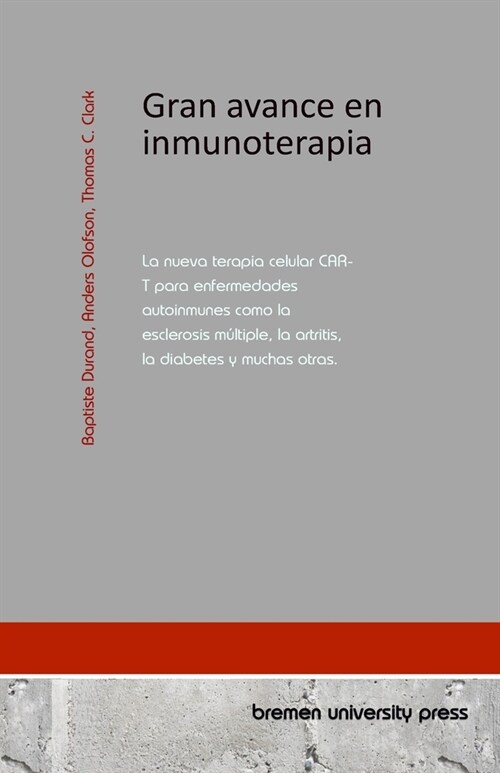 Baptiste Durand, Anders Olofson, Thomas C. Clark

Gran avance en inmunoterapia

La nueva terapia celular CAR-T para enfermedades autoinmunes como la esclerosis múltiple, la artritis, la diabetes y muchas otras.

bremen university press